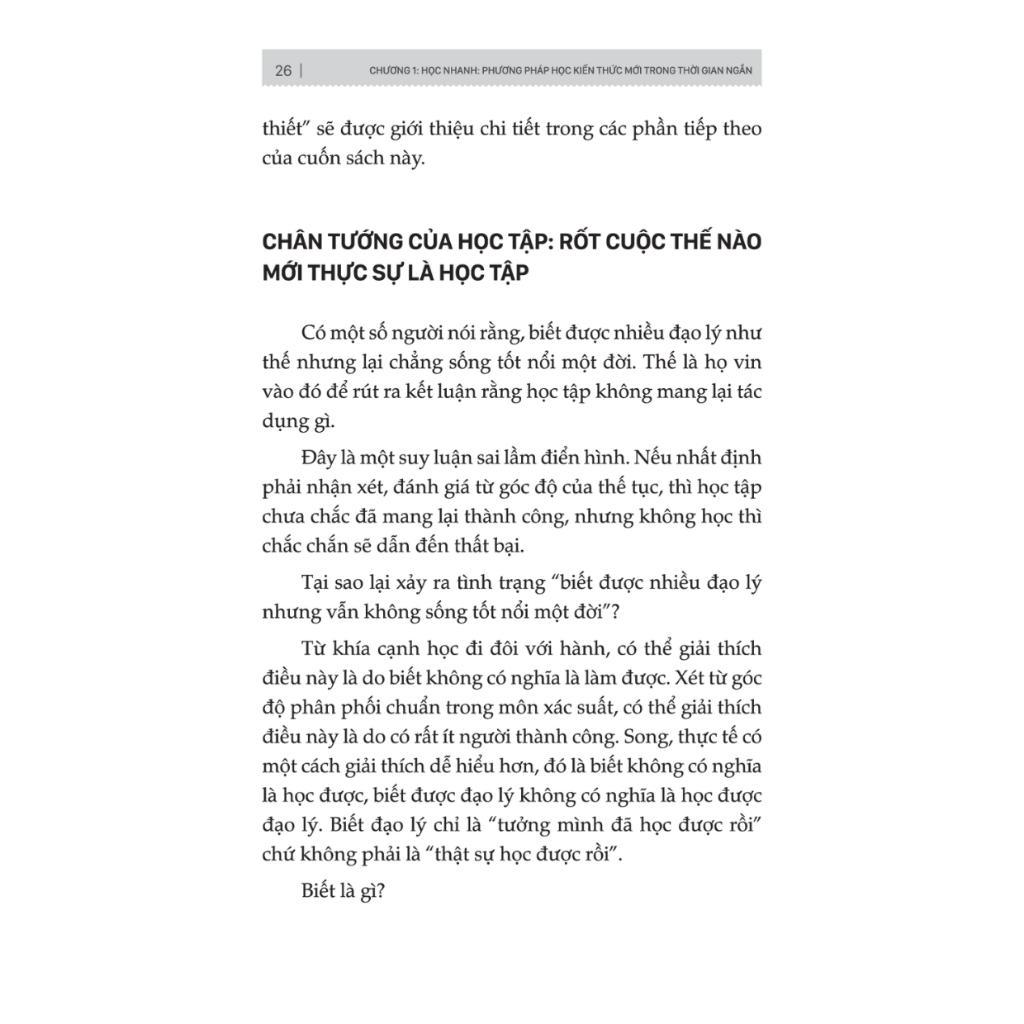 26 | CHƯƠNG 1: HỌC NHANH: PHƯƠNG PHÁP HỌC KIẾN THỨC MỚI TRONG THỜI GIAN NGẮN

thiết" sẽ được giới thiệu chi tiết trong các phần tiếp theo của cuốn sách này.

CHÂN TƯỚNG CỦA HỌC TẬP: RỐT CUỘC THẾ NÀO MỚI THỰC SỰ LÀ HỌC TẬP

Có một số người nói rằng, biết được nhiều đạo lý như thế nhưng lại chẳng sống tốt nổi một đời. Thế là họ vin vào đó để rút ra kết luận rằng học tập không mang lại tác dụng gì.

Đây là một suy luận sai lầm điển hình. Nếu nhất định phải nhận xét, đánh giá từ góc độ của thế tục, thì học tập chưa chắc đã mang lại thành công, nhưng không học thì chắc chắn sẽ dẫn đến thất bại.

Tại sao lại xảy ra tình trạng "biết được nhiều đạo lý nhưng vẫn không sống tốt nổi một đời"?

Từ khía cạnh học đi đôi với hành, có thể giải thích điều này là do biết không có nghĩa là làm được. Xét từ góc độ phân phối chuẩn trong môn xác suất, có thể giải thích điều này là do có rất ít người thành công. Song, thực tế có một cách giải thích dễ hiểu hơn, đó là biết không có nghĩa là học được, biết được đạo lý không có nghĩa là học được đạo lý. Biết đạo lý chỉ là "tưởng mình đã học được rồi" chứ không phải là "thật sự học được rồi".

Biết là gì?